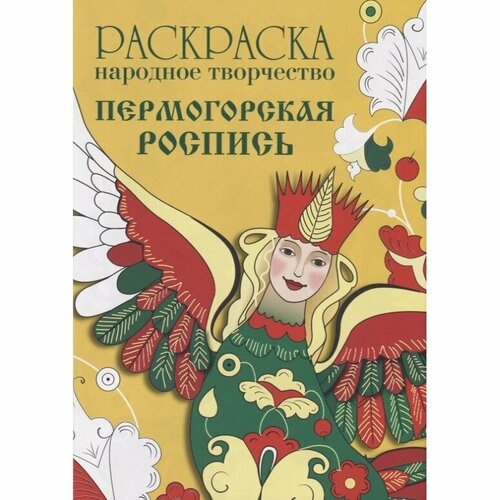 РАСКРАСКА
народное творчество

ПЕРМОГОРСКАЯ РОСПИСЬ